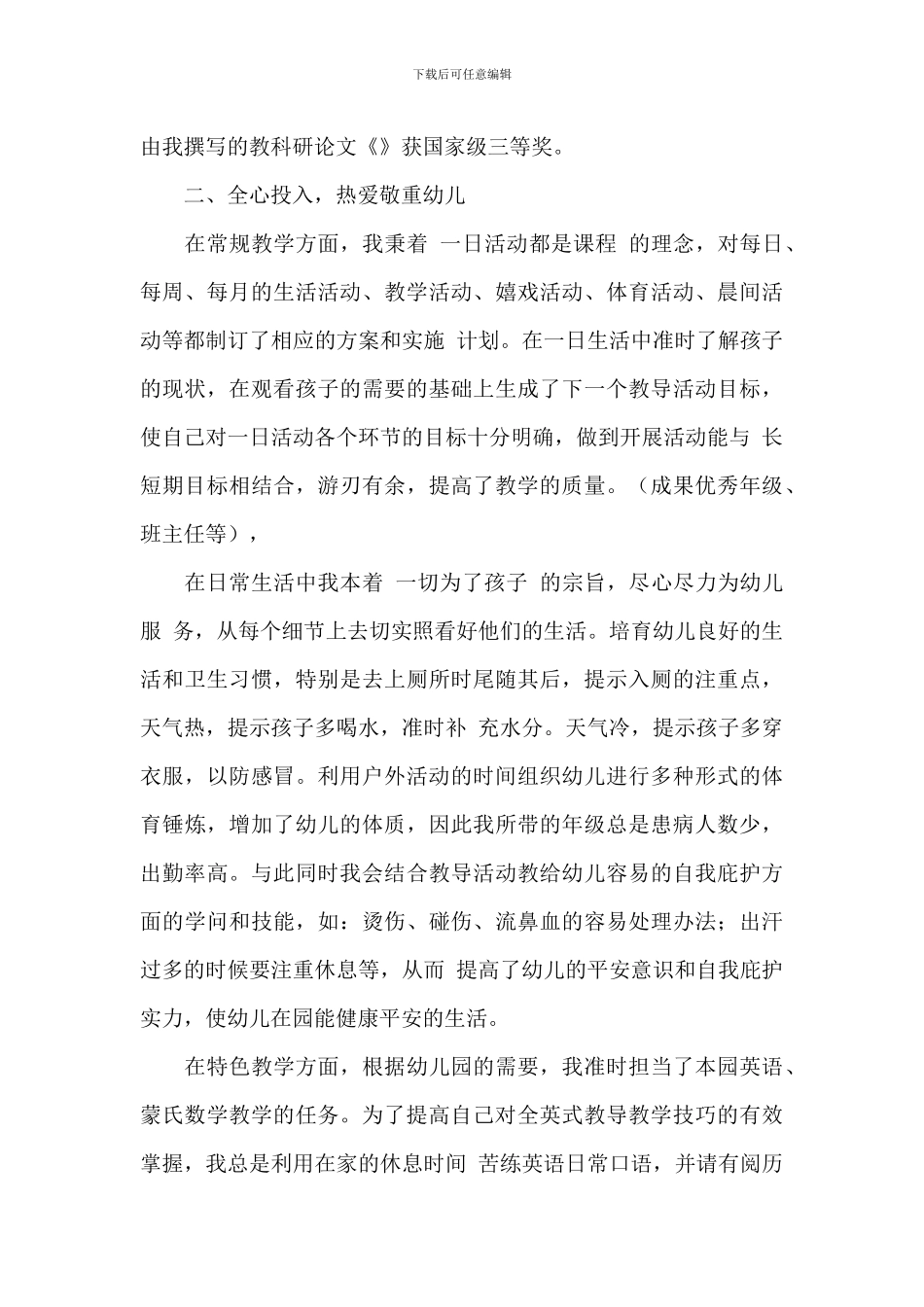 下载后可任意编辑

由我撰写的教科研论文《》获国家级三等奖。

二、全心投入，热爱敬重幼儿

在常规教学方面，我秉着 一日活动都是课程 的理念，对每日、每周、每月的生活活动、教学活动、嬉戏活动、体育活动、晨间活动等都制订了相应的方案和实施 计划。在一日生活中准时了解孩子的现状，在观看孩子的需要的基础上生成了下一个教导活动目标，使自己对一日活动各个环节的目标十分明确，做到开展活动能与 长短期目标相结合，游刃有余，提高了教学的质量。（成果优秀年级、班主任等），

在日常生活中我本着 一切为了孩子 的宗旨，尽心尽力为幼儿服 务，从每个细节上去切实照看好他们的生活。培育幼儿良好的生活和卫生习惯，特别是去上厕所时尾随其后，提示入厕的注重点，天气热，提示孩子多喝水，准时补 充水分。天气冷，提示孩子多穿衣服，以防感冒。利用户外活动的时间组织幼儿进行多种形式的体育锤炼，增加了幼儿的体质，因此我所带的年级总是患病人数少，出勤率高。与此同时我会结合教导活动教给幼儿容易的自我庇护方面的学问和技能，如：烫伤、碰伤、流鼻血的容易处理办法；出汗过多的时候要注重休息等，从而 提高了幼儿的平安意识和自我庇护实力，使幼儿在园能健康平安的生活。

在特色教学方面，根据幼儿园的需要，我准时担当了本园英语、蒙氏数学教学的任务。为了提高自己对全英式教导教学技巧的有效掌握，我总是利用在家的休息时间 苦练英语日常口语，并请有阅历